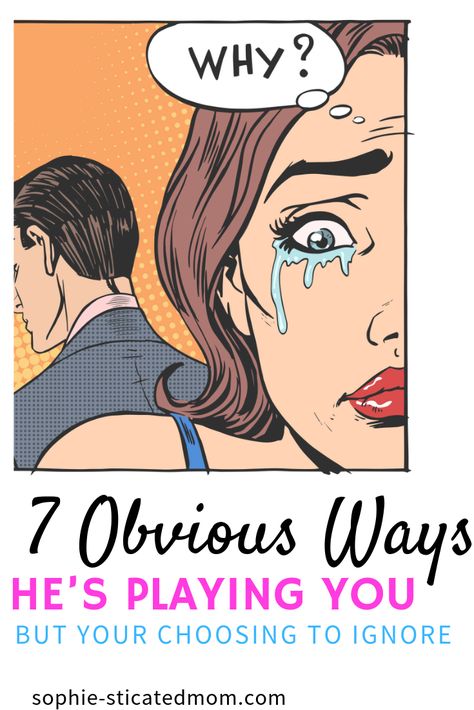 WHY?

7 Obvious Ways

HE'S PLAYING YOU

BUT YOUR CHOOSING TO IGNORE

sophie-sticatedmom.com